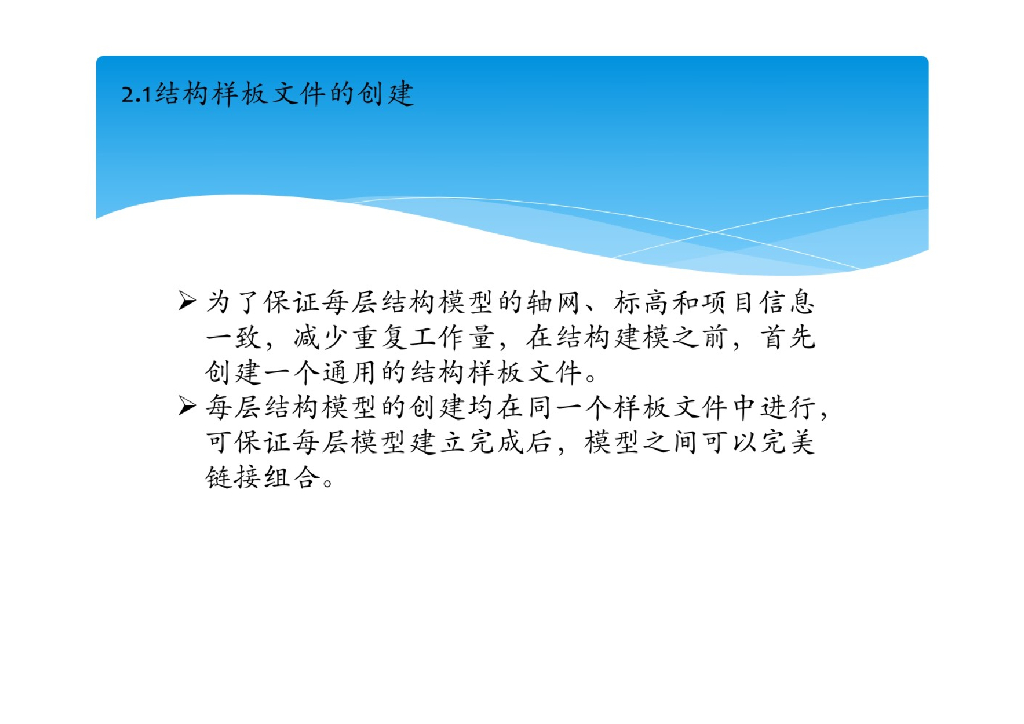 2.1结构样板文件的创建

➢ 为了保证每层结构模型的轴网、标高和项目信息一致，减少重复工作量，在结构建模之前，首先创建一个通用的结构样板文件。

➢ 每层结构模型的创建均在同一个样板文件中进行，可保证每层模型建立完成后，模型之间可以完美链接组合。